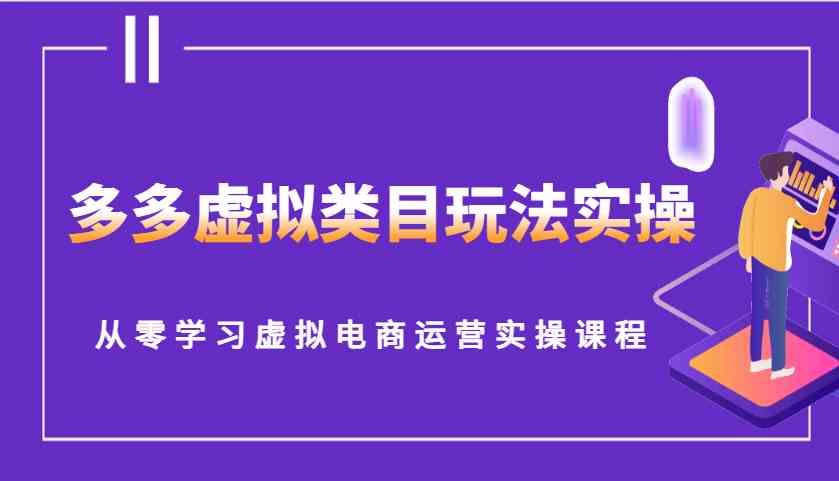 多多虚拟类目玩法实操

从零学习虚拟电商运营实操课程